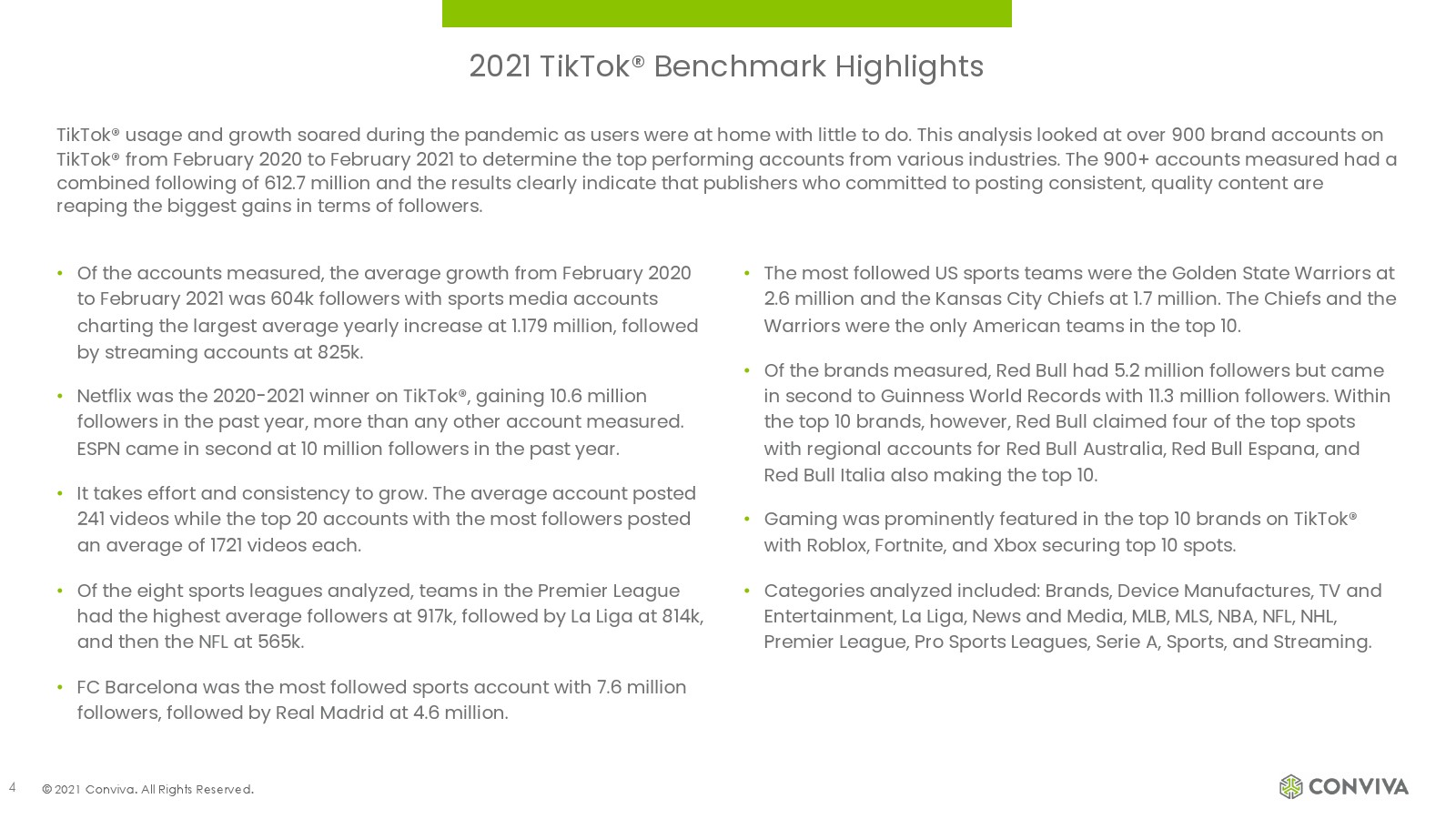 2021 TikTok® Benchmark Highlights

TikTok® usage and growth soared during the pandemic as users were at home with little to do. This analysis looked at over 900 brand accounts on TikTok® from February 2020 to February 2021 to determine the top performing accounts from various industries. The 900+ accounts measured had a combined following of 612.7 million and the results clearly indicate that publishers who committed to posting consistent, quality content are reaping the biggest gains in terms of followers.

• Of the accounts measured, the average growth from February 2020 to February 2021 was 604k followers with sports media accounts charting the largest average yearly increase at 1.179 million, followed by streaming accounts at 825k.

• Netflix was the 2020-2021 winner on TikTok®, gaining 10.6 million followers in the past year, more than any other account measured. ESPN came in second at 10 million followers in the past year.

• It takes effort and consistency to grow. The average account posted 241 videos while the top 20 accounts with the most followers posted an average of 1721 videos each.

• Of the eight sports leagues analyzed, teams in the Premier League had the highest average followers at 917k, followed by La Liga at 814k, and then the NFL at 565k.

• FC Barcelona was the most followed sports account with 7.6 million followers, followed by Real Madrid at 4.6 million.

• The most followed US sports teams were the Golden State Warriors at 2.6 million and the Kansas City Chiefs at 1.7 million. The Chiefs and the Warriors were the only American teams in the top 10.

• Of the brands measured, Red Bull had 5.2 million followers but came in second to Guinness World Records with 11.3 million followers. Within the top 10 brands, however, Red Bull claimed four of the top spots with regional accounts for Red Bull Australia, Red Bull Espana, and Red Bull Italia also making the top 10.

• Gaming was prominently featured in the top 10 brands on TikTok® with Roblox, Fortnite, and Xbox securing top 10 spots.

• Categories analyzed included: Brands, Device Manufactures, TV and Entertainment, La Liga, News and Media, MLB, MLS, NBA, NFL, NHL, Premier League, Pro Sports Leagues, Serie A, Sports, and Streaming.

4 © 2021 Conviva. All Rights Reserved.

CONVIVA